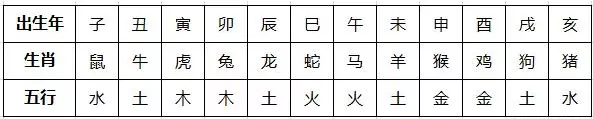 | 出生年 | 子 | 丑 | 寅 | 卯 | 辰 | 巳 | 午 | 未 | 申 | 酉 | 戌 | 亥 |
|---|---|---|---|---|---|---|---|---|---|---|---|---|
| 生肖 | 鼠 | 牛 | 虎 | 兔 | 龙 | 蛇 | 马 | 羊 | 猴 | 鸡 | 狗 | 猪 |
| 五行 | 水 | 土 | 木 | 木 | 土 | 火 | 火 | 土 | 金 | 金 | 土 | 水 |